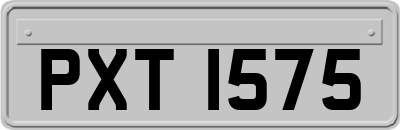 PXT 1575